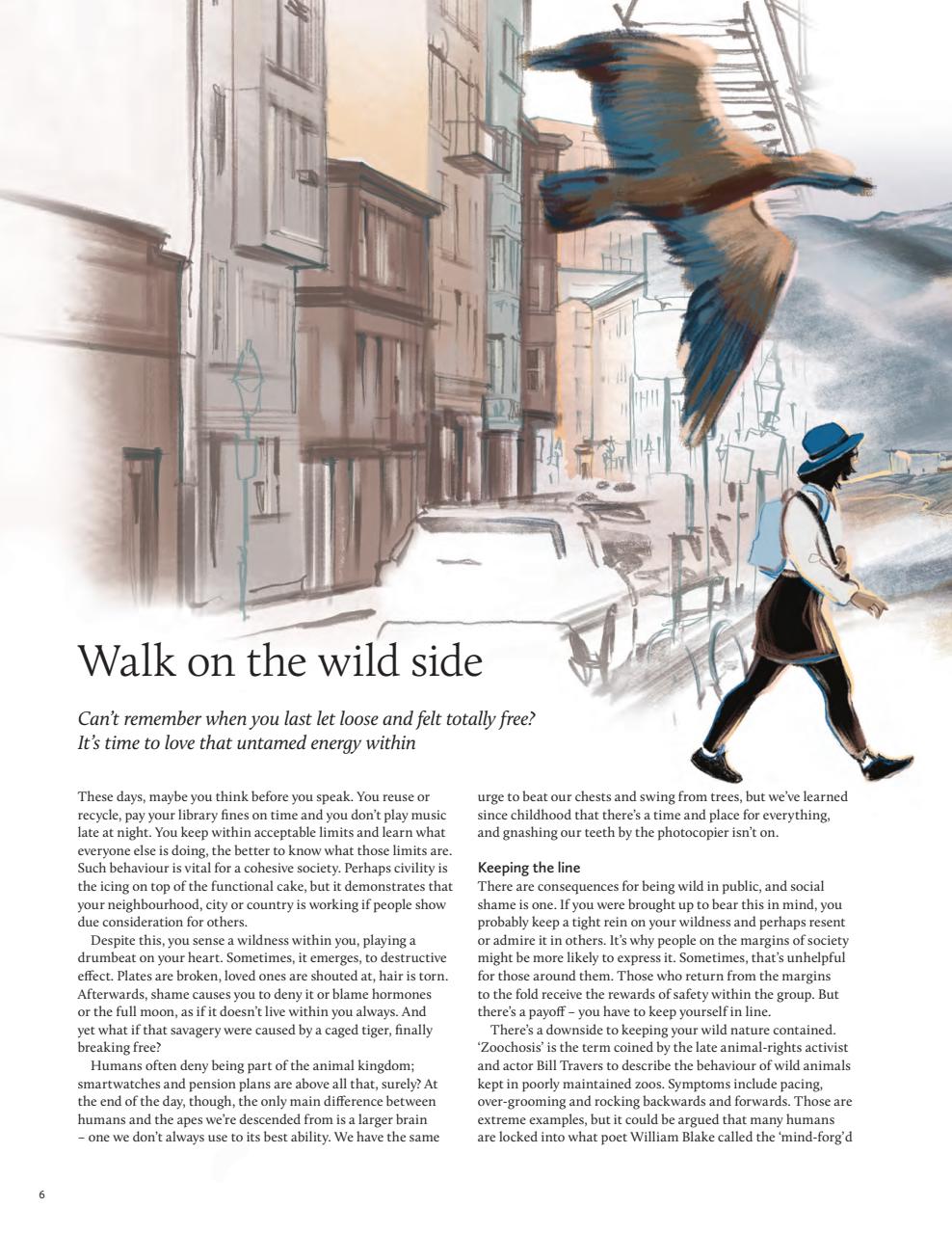 Walk on the wild side

Can't remember when you last let loose and felt totally free? It's time to love that untamed energy within

These days, maybe you think before you speak. You reuse or recycle, pay your library fines on time and you don't play music late at night. You keep within acceptable limits and learn what everyone else is doing, the better to know what those limits are. Such behaviour is vital for a cohesive society. Perhaps civility is the icing on top of the functional cake, but it demonstrates that your neighbourhood, city or country is working if people show due consideration for others.

Despite this, you sense a wildness within you, playing a drumbeat on your heart. Sometimes, it emerges, to destructive effect. Plates are broken, loved ones are shouted at, hair is torn. Afterwards, shame causes you to deny it or blame hormones or the full moon, as if it doesn't live within you always. And yet what if that savagery were caused by a caged tiger, finally breaking free?

Humans often deny being part of the animal kingdom; smartwatches and pension plans are above all that, surely? At the end of the day, though, the only main difference between humans and the apes we're descended from is a larger brain – one we don't always use to its best ability. We have the same urge to beat our chests and swing from trees, but we've learned since childhood that there's a time and place for everything, and gnashing our teeth by the photocopier isn't on.

Keeping the line

There are consequences for being wild in public, and social shame is one. If you were brought up to bear this in mind, you probably keep a tight rein on your wildness and perhaps resent or admire it in others. It's why people on the margins of society might be more likely to express it. Sometimes, that's unhelpful for those around them. Those who return from the margins to the fold receive the rewards of safety within the group. But there's a payoff – you have to keep yourself in line.

There's a downside to keeping your wild nature contained. 'Zoochosis' is the term coined by the late animal-rights activist and actor Bill Travers to describe the behaviour of wild animals kept in poorly maintained zoos. Symptoms include pacing, over-grooming and rocking backwards and forwards. Those are extreme examples, but it could be argued that many humans are locked into what poet William Blake called the 'mind-forg'd

6